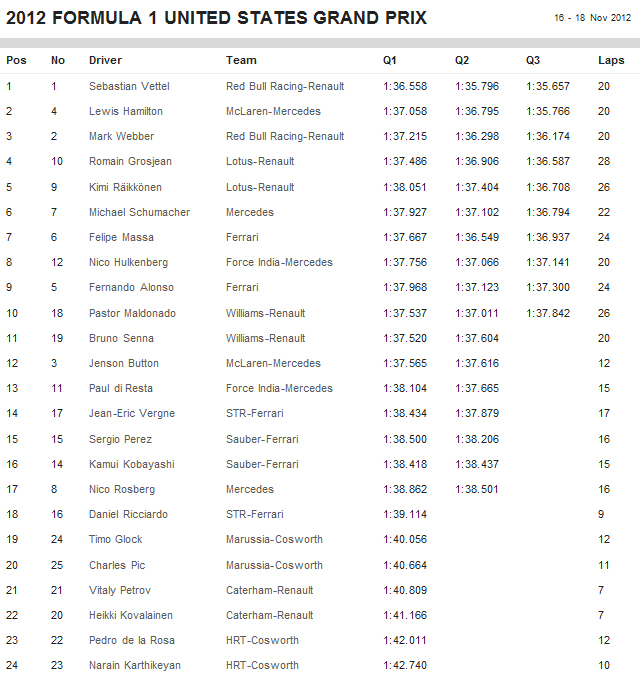 2012 FORMULA 1 UNITED STATES GRAND PRIX

16 - 18 Nov 2012

| Pos | No | Driver | Team | Q1 | Q2 | Q3 | Laps |
|---|---|---|---|---|---|---|---|
| 1 | 1 | Sebastian Vettel | Red Bull Racing-Renault | 1:36.558 | 1:35.796 | 1:35.657 | 20 |
| 2 | 4 | Lewis Hamilton | McLaren-Mercedes | 1:37.058 | 1:36.795 | 1:35.766 | 20 |
| 3 | 2 | Mark Webber | Red Bull Racing-Renault | 1:37.215 | 1:36.298 | 1:36.174 | 20 |
| 4 | 10 | Romain Grosjean | Lotus-Renault | 1:37.486 | 1:36.906 | 1:36.587 | 28 |
| 5 | 9 | Kimi Räikkönen | Lotus-Renault | 1:38.051 | 1:37.404 | 1:36.708 | 26 |
| 6 | 7 | Michael Schumacher | Mercedes | 1:37.927 | 1:37.102 | 1:36.794 | 22 |
| 7 | 6 | Felipe Massa | Ferrari | 1:37.667 | 1:36.549 | 1:36.937 | 24 |
| 8 | 12 | Nico Hulkenberg | Force India-Mercedes | 1:37.756 | 1:37.066 | 1:37.141 | 20 |
| 9 | 5 | Fernando Alonso | Ferrari | 1:37.968 | 1:37.123 | 1:37.300 | 24 |
| 10 | 18 | Pastor Maldonado | Williams-Renault | 1:37.537 | 1:37.011 | 1:37.842 | 26 |
| 11 | 19 | Bruno Senna | Williams-Renault | 1:37.520 | 1:37.604 | | 20 |
| 12 | 3 | Jenson Button | McLaren-Mercedes | 1:37.565 | 1:37.616 | | 12 |
| 13 | 11 | Paul di Resta | Force India-Mercedes | 1:38.104 | 1:37.665 | | 15 |
| 14 | 17 | Jean-Eric Vergne | STR-Ferrari | 1:38.434 | 1:37.879 | | 17 |
| 15 | 15 | Sergio Perez | Sauber-Ferrari | 1:38.500 | 1:38.206 | | 16 |
| 16 | 14 | Kamui Kobayashi | Sauber-Ferrari | 1:38.418 | 1:38.437 | | 15 |
| 17 | 8 | Nico Rosberg | Mercedes | 1:38.862 | 1:38.501 | | 16 |
| 18 | 16 | Daniel Ricciardo | STR-Ferrari | 1:39.114 | | | 9 |
| 19 | 24 | Timo Glock | Marussia-Cosworth | 1:40.056 | | | 12 |
| 20 | 25 | Charles Pic | Marussia-Cosworth | 1:40.664 | | | 11 |
| 21 | 21 | Vitaly Petrov | Caterham-Renault | 1:40.809 | | | 7 |
| 22 | 20 | Heikki Kovalainen | Caterham-Renault | 1:41.166 | | | 7 |
| 23 | 22 | Pedro de la Rosa | HRT-Cosworth | 1:42.011 | | | 12 |
| 24 | 23 | Narain Karthikeyan | HRT-Cosworth | 1:42.740 | | | 10 |